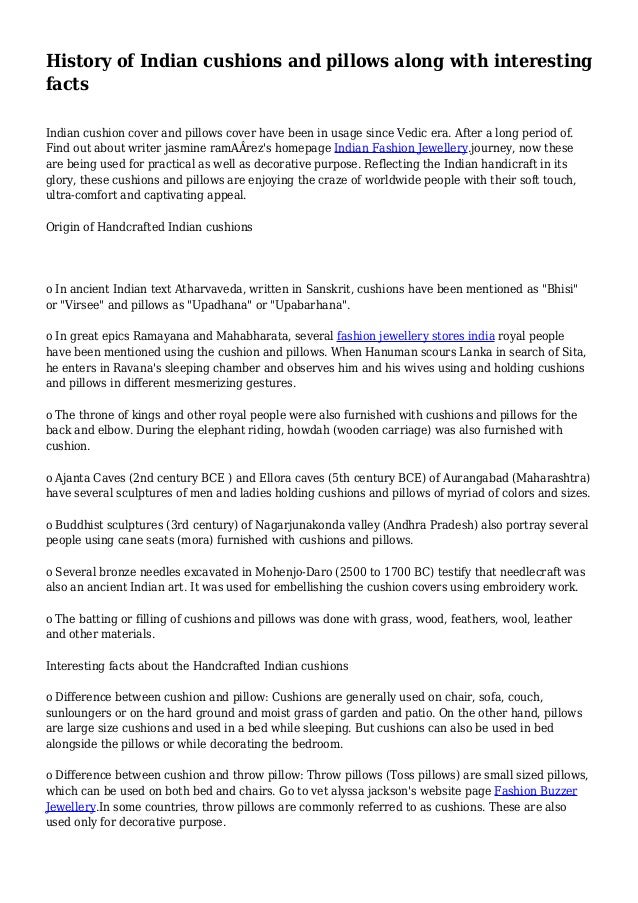 History of Indian cushions and pillows along with interesting facts

Indian cushion cover and pillows cover have been in usage since Vedic era. After a long period of. Find out about writer jasmine ramÃ­rez's homepage Indian Fashion Jewellery.journey, now these are being used for practical as well as decorative purpose. Reflecting the Indian handicraft in its glory, these cushions and pillows are enjoying the craze of worldwide people with their soft touch, ultra-comfort and captivating appeal.

Origin of Handcrafted Indian cushions

o In ancient Indian text Atharvaveda, written in Sanskrit, cushions have been mentioned as "Bhisi" or "Virsee" and pillows as "Upadhana" or "Upabarhana".

o In great epics Ramayana and Mahabharata, several fashion jewellery stores india royal people have been mentioned using the cushion and pillows. When Hanuman scours Lanka in search of Sita, he enters in Ravana's sleeping chamber and observes him and his wives using and holding cushions and pillows in different mesmerizing gestures.

o The throne of kings and other royal people were also furnished with cushions and pillows for the back and elbow. During the elephant riding, howdah (wooden carriage) was also furnished with cushion.

o Ajanta Caves (2nd century BCE ) and Ellora caves (5th century BCE) of Aurangabad (Maharashtra) have several sculptures of men and ladies holding cushions and pillows of myriad of colors and sizes.

o Buddhist sculptures (3rd century) of Nagarjunakonda valley (Andhra Pradesh) also portray several people using cane seats (mora) furnished with cushions and pillows.

o Several bronze needles excavated in Mohenjo-Daro (2500 to 1700 BC) testify that needlecraft was also an ancient Indian art. It was used for embellishing the cushion covers using embroidery work.

o The batting or filling of cushions and pillows was done with grass, wood, feathers, wool, leather and other materials.

Interesting facts about the Handcrafted Indian cushions

o Difference between cushion and pillow: Cushions are generally used on chair, sofa, couch, sunloungers or on the hard ground and moist grass of garden and patio. On the other hand, pillows are large size cushions and used in a bed while sleeping. But cushions can also be used in bed alongside the pillows or while decorating the bedroom.

o Difference between cushion and throw pillow: Throw pillows (Toss pillows) are small sized pillows, which can be used on both bed and chairs. Go to vet alyssa jackson's website page Fashion Buzzer Jewellery.In some countries, throw pillows are commonly referred to as cushions. These are also used only for decorative purpose.